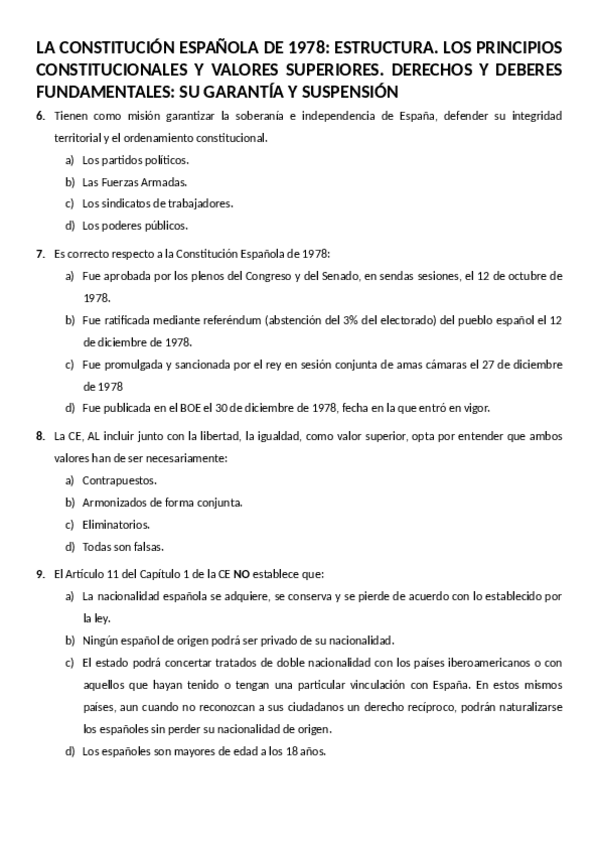 LA CONSTITUCIÓN ESPAÑOLA DE 1978: ESTRUCTURA. LOS PRINCIPIOS CONSTITUCIONALES Y VALORES SUPERIORES. DERECHOS Y DEBERES FUNDAMENTALES: SU GARANTÍA Y SUSPENSIÓN

6. Tienen como misión garantizar la soberanía e independencia de España, defender su integridad territorial y el ordenamiento constitucional.

a) Los partidos políticos.

b) Las Fuerzas Armadas.

c) Los sindicatos de trabajadores.

d) Los poderes públicos.

7. Es correcto respecto a la Constitución Española de 1978:

a) Fue aprobada por los plenos del Congreso y del Senado, en sendas sesiones, el 12 de octubre de 1978.

b) Fue ratificada mediante referéndum (abstención del 3% del electorado) del pueblo español el 12 de diciembre de 1978.

c) Fue promulgada y sancionada por el rey en sesión conjunta de amas cámaras el 27 de diciembre de 1978

d) Fue publicada en el BOE el 30 de diciembre de 1978, fecha en la que entró en vigor.

8. La CE, AL incluir junto con la libertad, la igualdad, como valor superior, opta por entender que ambos valores han de ser necesariamente:

a) Contrapuestos.

b) Armonizados de forma conjunta.

c) Eliminatorios.

d) Todas son falsas.

9. El Artículo 11 del Capítulo 1 de la CE NO establece que:

a) La nacionalidad española se adquiere, se conserva y se pierde de acuerdo con lo establecido por la ley.

b) Ningún español de origen podrá ser privado de su nacionalidad.

c) El estado podrá concertar tratados de doble nacionalidad con los países iberoamericanos o con aquellos que hayan tenido o tengan una particular vinculación con España. En estos mismos países, aun cuando no reconozcan a sus ciudadanos un derecho recíproco, podrán naturalizarse los españoles sin perder su nacionalidad de origen.

d) Los españoles son mayores de edad a los 18 años.